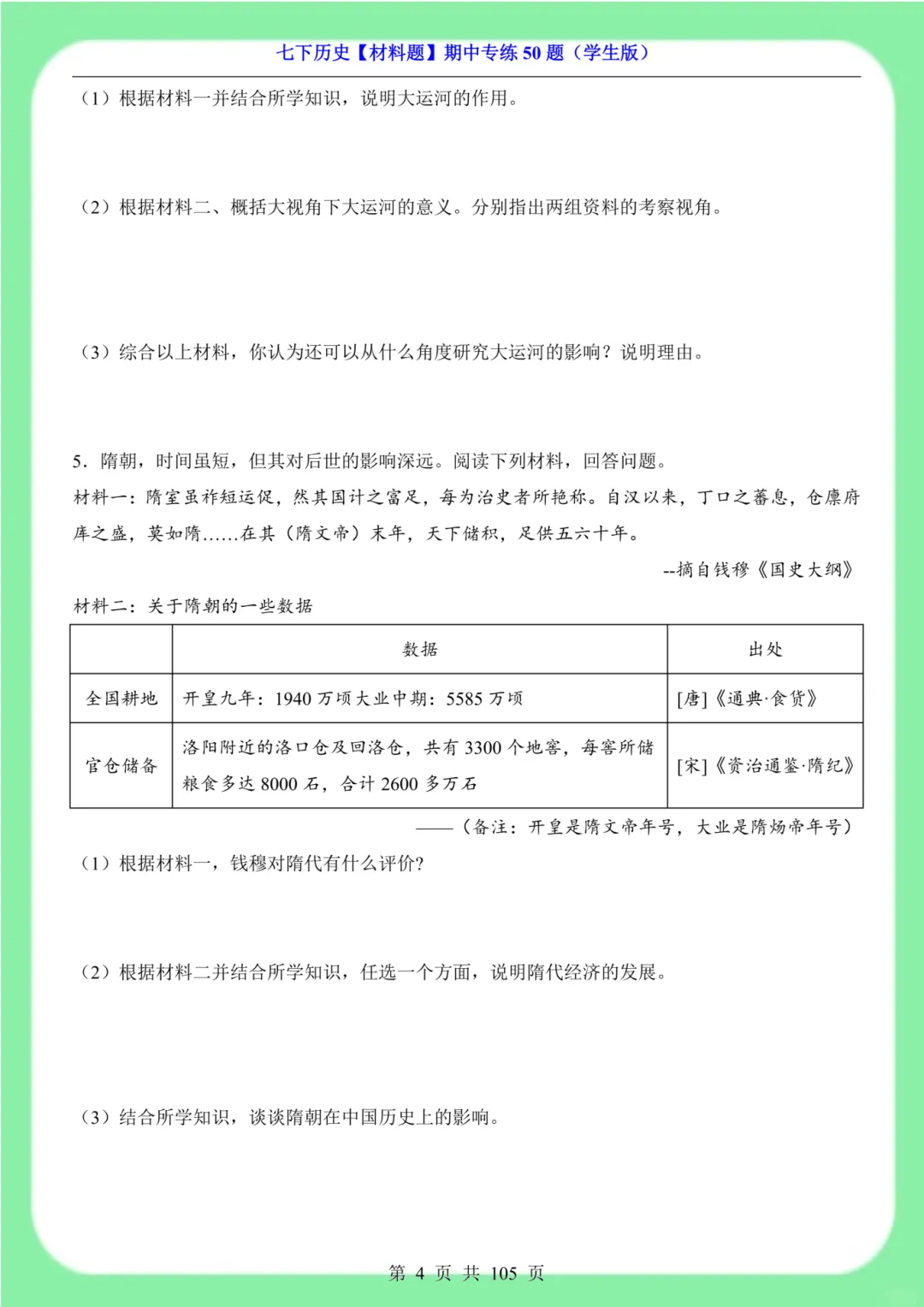 七下历史【材料题】期中专练 50 题（学生版）

（1）根据材料一并结合所学知识，说明大运河的作用。

（2）根据材料二、概括大视角下大运河的意义。分别指出两组资料的考察视角。

（3）综合以上材料，你认为还可以从什么角度研究大运河的影响？说明理由。

5．隋朝，时间虽短，但其对后世的影响深远。阅读下列材料，回答问题。

材料一：隋室虽祚短运促，然其国计之富足，每为治史者所艳称。自汉以来，丁口之蕃息，仓廪府库之盛，莫如隋……在其（隋文帝）末年，天下储积，足供五六十年。

--摘自钱穆《国史大纲》

材料二：关于隋朝的一些数据

| | 数据 | 出处 |
|---|---|---|
| 全国耕地 | 开皇九年：1940 万顷大业中期：5585 万顷 | [唐]《通典·食货》 |
| 官仓储备 | 洛阳附近的洛口仓及回洛仓，共有 3300 个地窖，每窖所储粮食多达 8000 石，合计 2600 多万石 | [宋]《资治通鉴·隋纪》 |

——（备注：开皇是隋文帝年号，大业是隋炀帝年号）

（1）根据材料一，钱穆对隋代有什么评价?

（2）根据材料二并结合所学知识，任选一个方面，说明隋代经济的发展。

（3）结合所学知识，谈谈隋朝在中国历史上的影响。

第 4 页 共 105 页